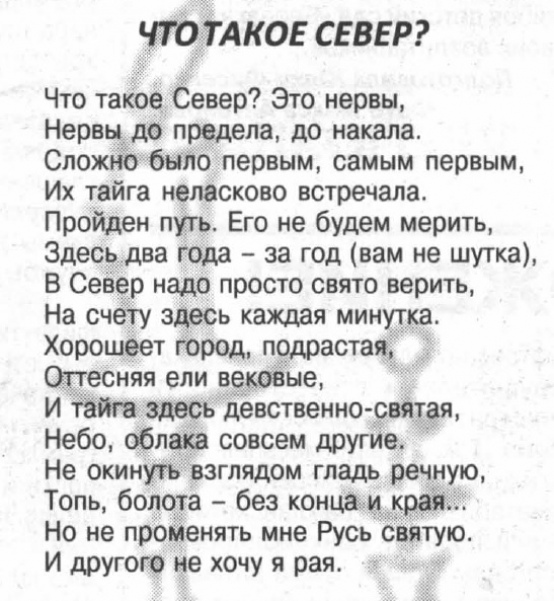 ЧТО ТАКОЕ СЕВЕР?

Что такое Север? Это нервы,
Нервы до предела, до накала.
Сложно было первым, самым первым,
Их тайга неласково встречала.
Пройден путь. Его не будем мерить,
Здесь два года – за год (вам не шутка),
В Север надо просто свято верить,
На счету здесь каждая минутка.
Хорошеет город, подрастая,
Оттесняя ели вековые,
И тайга здесь девственно-святая,
Небо, облака совсем другие.
Не окинуть взглядом гладь речную,
Топь, болота – без конца и края...
Но не променять мне Русь святую.
И другого не хочу я рая.